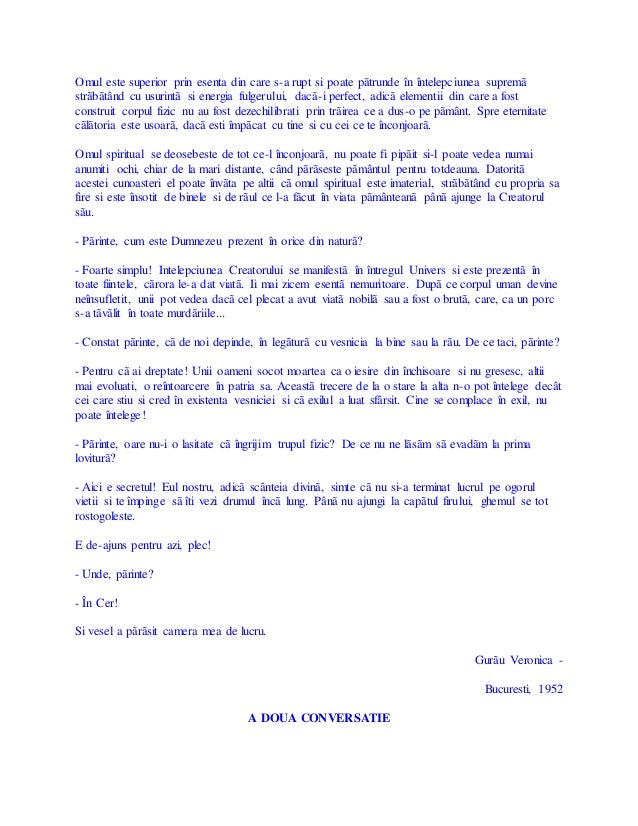 Omul este superior prin esenta din care s-a rupt si poate pătrunde în întelepciunea supremă străbătând cu usurintă si energia fulgerului, dacă-i perfect, adică elementii din care a fost construit corpul fizic nu au fost dezechilibrati prin trăirea ce a dus-o pe pământ. Spre eternitate călătoria este usoară, dacă esti împăcat cu tine si cu cei ce te înconjoară.

Omul spiritual se deosebeste de tot ce-l înconjoară, nu poate fi pipăit si-l poate vedea numai anumiti ochi, chiar de la mari distante, când părăseste pământul pentru totdeauna. Datorită acestei cunoasteri el poate învăta pe altii că omul spiritual este imaterial, străbătând cu propria sa fire si este însotit de binele si de răul ce l-a făcut în viata pământeană până ajunge la Creatorul său.

- Părinte, cum este Dumnezeu prezent în orice din natură?

- Foarte simplu! Intelepciunea Creatorului se manifestă în întregul Univers si este prezentă în toate fiintele, cărora le-a dat viată. Ii mai zicem esentă nemuritoare. După ce corpul uman devine neînsufletit, unii pot vedea dacă cel plecat a avut viată nobilă sau a fost o brută, care, ca un porc s-a tăvălit în toate murdăriile...

- Constat părinte, că de noi depinde, în legătură cu vesnicia la bine sau la rău. De ce taci, părinte?

- Pentru că ai dreptate! Unii oameni socot moartea ca o iesire din închisoare si nu gresesc, altii mai evoluati, o reîntoarcere în patria sa. Această trecere de la o stare la alta n-o pot întelege decât cei care stiu si cred în existenta vesniciei si că exilul a luat sfârsit. Cine se complace în exil, nu poate întelege!

- Părinte, oare nu-i o lasitate că îngrijim trupul fizic? De ce nu ne lăsăm să evadăm la prima lovitură?

- Aici e secretul! Eul nostru, adică scânteia divină, simte că nu si-a terminat lucrul pe ogorul vietii si te împinge să îti vezi drumul încă lung. Până nu ajungi la capătul firului, ghemul se tot rostogoleste.

E de-ajuns pentru azi, plec!

- Unde, părinte?

- În Cer!

Si vesel a părăsit camera mea de lucru.

Gurău Veronica -

Bucuresti, 1952

A DOUA CONVERSATIE